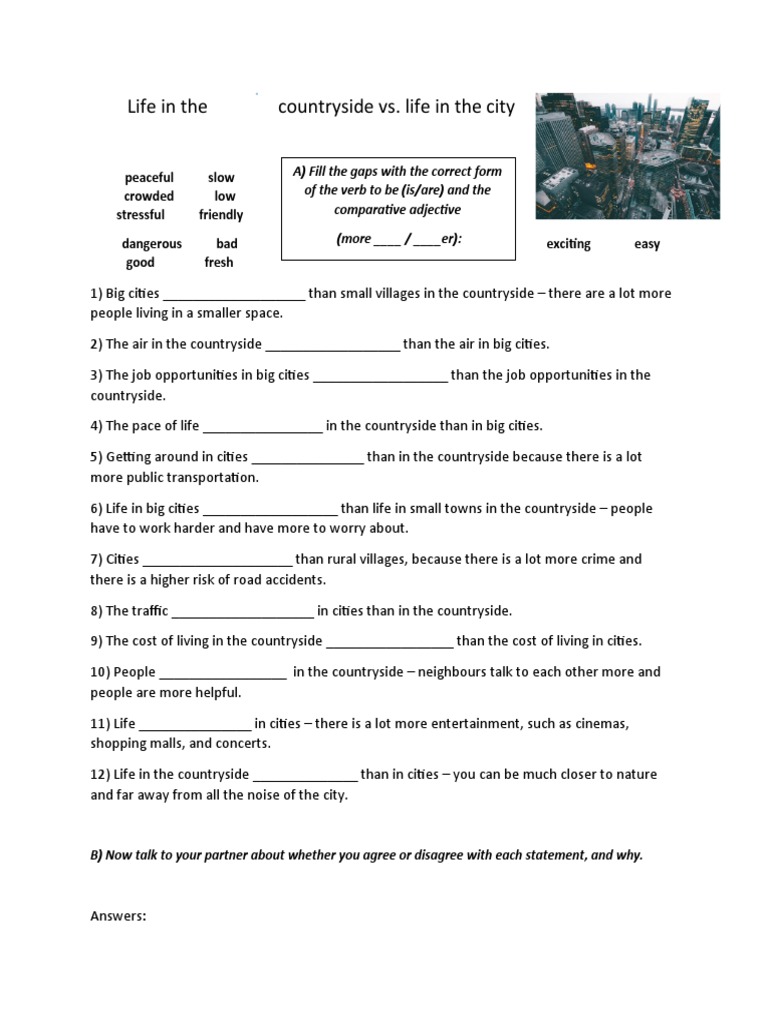 Life in the countryside vs. life in the city

peaceful slow
crowded low
stressful friendly

dangerous bad
good fresh

A) Fill the gaps with the correct form of the verb to be (is/are) and the comparative adjective

(more ____ / ____er):

exciting easy

1) Big cities ____________________ than small villages in the countryside – there are a lot more people living in a smaller space.

2) The air in the countryside ___________________ than the air in big cities.

3) The job opportunities in big cities ___________________ than the job opportunities in the countryside.

4) The pace of life _________________ in the countryside than in big cities.

5) Getting around in cities ________________ than in the countryside because there is a lot more public transportation.

6) Life in big cities ___________________ than life in small towns in the countryside – people have to work harder and have more to worry about.

7) Cities _____________________ than rural villages, because there is a lot more crime and there is a higher risk of road accidents.

8) The traffic ____________________ in cities than in the countryside.

9) The cost of living in the countryside __________________ than the cost of living in cities.

10) People __________________ in the countryside – neighbours talk to each other more and people are more helpful.

11) Life ________________ in cities – there is a lot more entertainment, such as cinemas, shopping malls, and concerts.

12) Life in the countryside _______________ than in cities – you can be much closer to nature and far away from all the noise of the city.

B) Now talk to your partner about whether you agree or disagree with each statement, and why.

Answers: